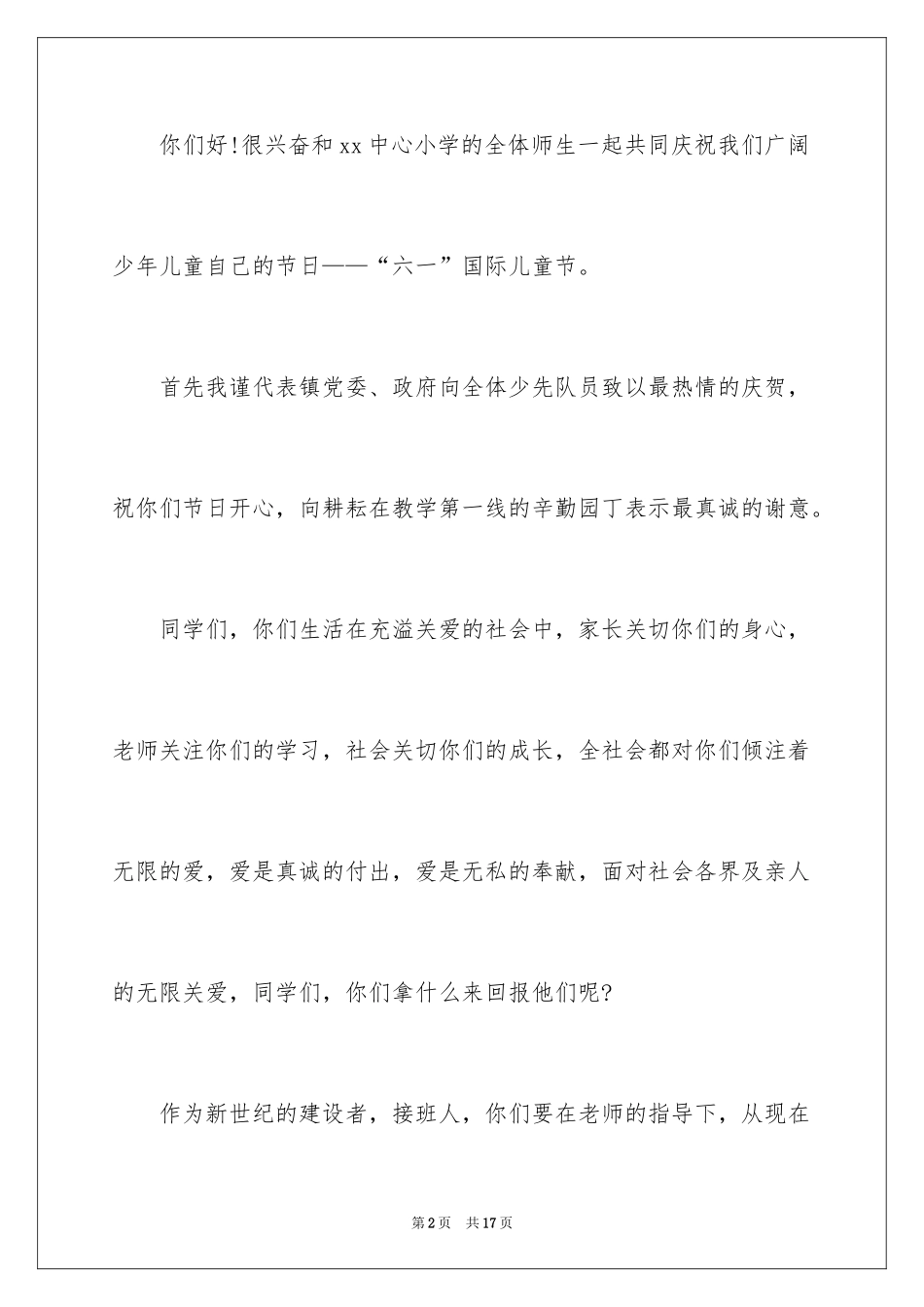 你们好!很兴奋和xx中心小学的全体师生一起共同庆祝我们广阔少年儿童自己的节日——“六一”国际儿童节。

首先我谨代表镇党委、政府向全体少先队员致以最热情的庆贺，祝你们节日开心，向耕耘在教学第一线的辛勤园丁表示最真诚的谢意。

同学们，你们生活在充溢关爱的社会中，家长关切你们的身心，老师关注你们的学习，社会关切你们的成长，全社会都对你们倾注着无限的爱，爱是真诚的付出，爱是无私的奉献，面对社会各界及亲人的无限关爱，同学们，你们拿什么来回报他们呢?

作为新世纪的建设者，接班人，你们要在老师的指导下，从现在

第2页 共17页